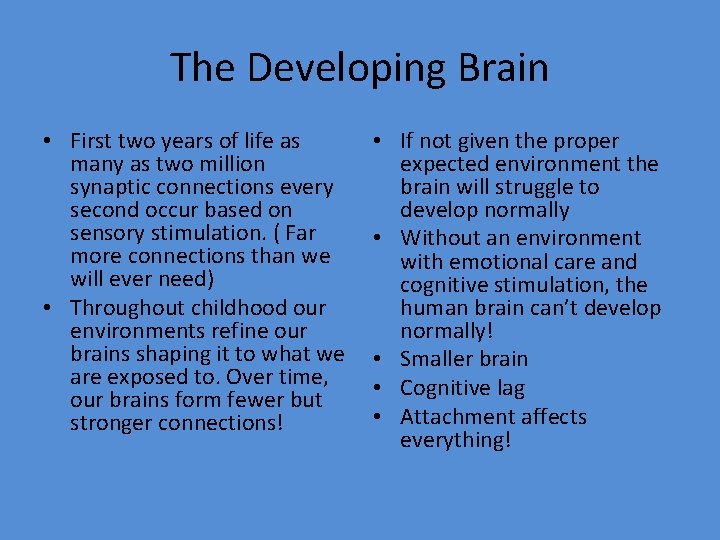 The Developing Brain

• First two years of life as many as two million synaptic connections every second occur based on sensory stimulation. ( Far more connections than we will ever need)
• Throughout childhood our environments refine our brains shaping it to what we are exposed to. Over time, our brains form fewer but stronger connections!

• If not given the proper expected environment the brain will struggle to develop normally
• Without an environment with emotional care and cognitive stimulation, the human brain can't develop normally!
• Smaller brain
• Cognitive lag
• Attachment affects everything!